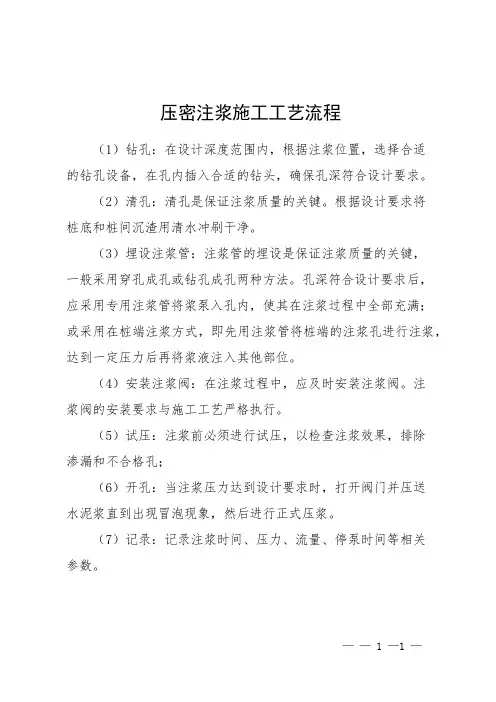 压密注浆施工工艺流程

（1）钻孔：在设计深度范围内，根据注浆位置，选择合适的钻孔设备，在孔内插入合适的钻头，确保孔深符合设计要求。

（2）清孔：清孔是保证注浆质量的关键。根据设计要求将桩底和桩间沉渣用清水冲刷干净。

（3）埋设注浆管：注浆管的埋设是保证注浆质量的关键，一般采用穿孔成孔或钻孔成孔两种方法。孔深符合设计要求后，应采用专用注浆管将浆泵入孔内，使其在注浆过程中全部充满；或采用在桩端注浆方式，即先用注浆管将桩端的注浆孔进行注浆，达到一定压力后再将浆液注入其他部位。

（4）安装注浆阀：在注浆过程中，应及时安装注浆阀。注浆阀的安装要求与施工工艺严格执行。

（5）试压：注浆前必须进行试压，以检查注浆效果，排除渗漏和不合格孔；

（6）开孔：当注浆压力达到设计要求时，打开阀门并压送水泥浆直到出现冒泡现象，然后进行正式压浆。

（7）记录：记录注浆时间、压力、流量、停泵时间等相关参数。

— — 1 —1 —